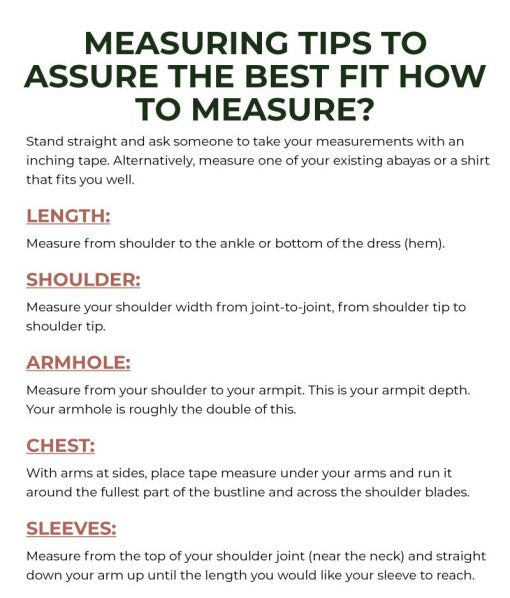 MEASURING TIPS TO ASSURE THE BEST FIT HOW TO MEASURE?

Stand straight and ask someone to take your measurements with an inching tape. Alternatively, measure one of your existing abayas or a shirt that fits you well.

LENGTH:

Measure from shoulder to the ankle or bottom of the dress (hem).

SHOULDER:

Measure your shoulder width from joint-to-joint, from shoulder tip to shoulder tip.

ARMHOLE:

Measure from your shoulder to your armpit. This is your armpit depth. Your armhole is roughly the double of this.

CHEST:

With arms at sides, place tape measure under your arms and run it around the fullest part of the bustline and across the shoulder blades.

SLEEVES:

Measure from the top of your shoulder joint (near the neck) and straight down your arm up until the length you would like your sleeve to reach.